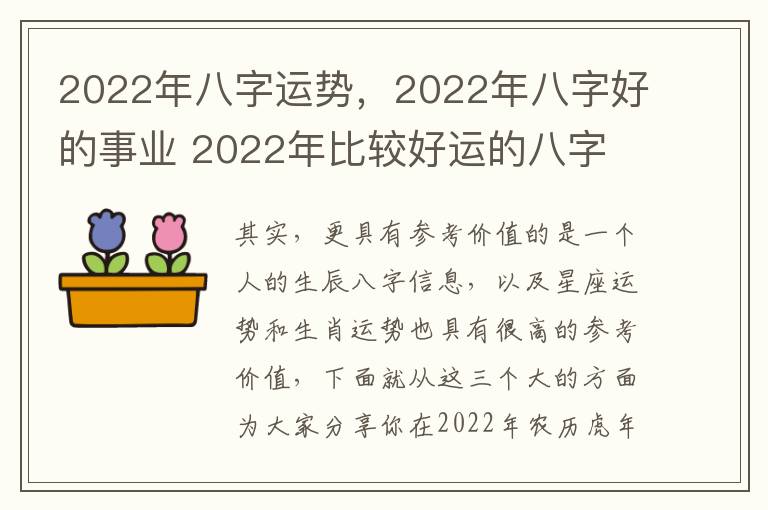 2022年八字运势，2022年八字好的事业 2022年比较好运的八字

其实，更具有参考价值的是一个人的生辰八字信息，以及星座运势和生肖运势也具有很高的参考价值，下面就从这三个大的方面为大家分享你在2022年农历虎年